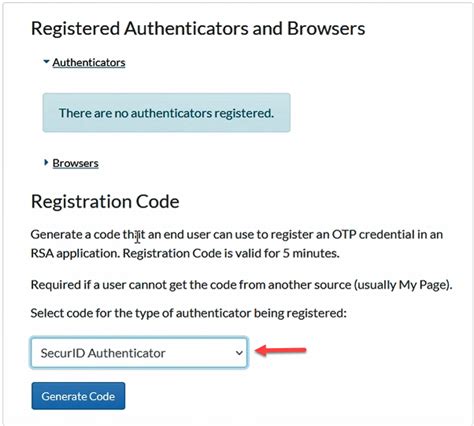 Registered Authenticators and Browsers

Authenticators

There are no authenticators registered.

Browsers

Registration Code

Generate a code that an end user can use to register an OTP credential in an RSA application. Registration Code is valid for 5 minutes.

Required if a user cannot get the code from another source (usually My Page).

Select code for the type of authenticator being registered:

SecurID Authenticator

Generate Code